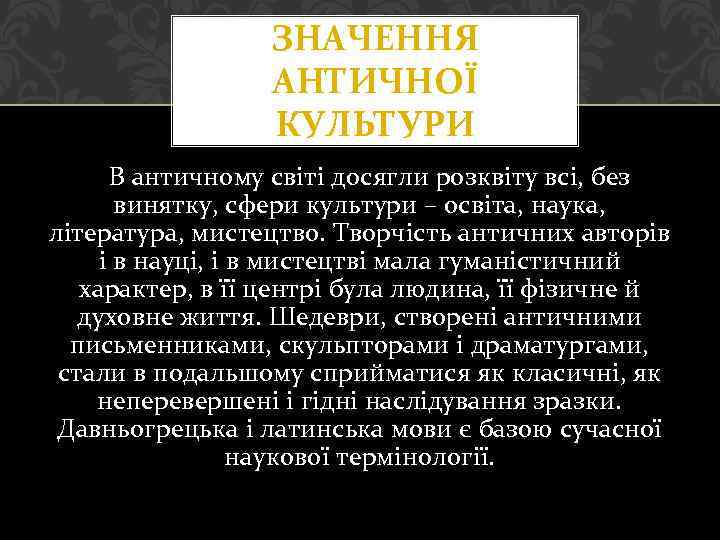 ЗНАЧЕННЯ АНТИЧНОЇ КУЛЬТУРИ

В античному світі досягли розквіту всі, без винятку, сфери культури – освіта, наука, література, мистецтво. Творчість античних авторів і в науці, і в мистецтві мала гуманістичний характер, в її центрі була людина, її фізичне й духовне життя. Шедеври, створені античними письменниками, скульпторами і драматургами, стали в подальшому сприйматися як класичні, як неперевершені і гідні наслідування зразки. Давньогрецька і латинська мови є базою сучасної наукової термінології.